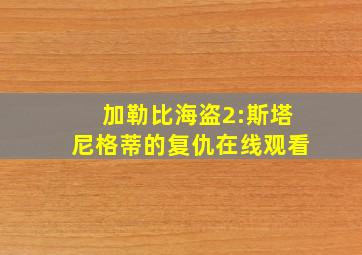 加勒比海盗2:斯塔尼格蒂的复仇在线观看